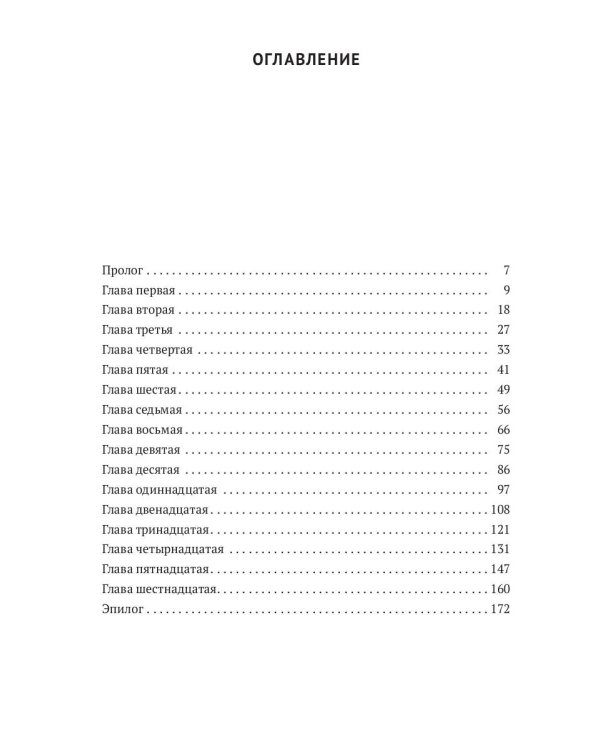 ОГЛАВЛЕНИЕ

Пролог 7
Глава первая 9
Глава вторая 18
Глава третья 27
Глава четвертая 33
Глава пятая 41
Глава шестая 49
Глава седьмая 56
Глава восьмая 66
Глава девятая 75
Глава десятая 86
Глава одиннадцатая 97
Глава двенадцатая 108
Глава тринадцатая 121
Глава четырнадцатая 131
Глава пятнадцатая 147
Глава шестнадцатая 160
Эпилог 172